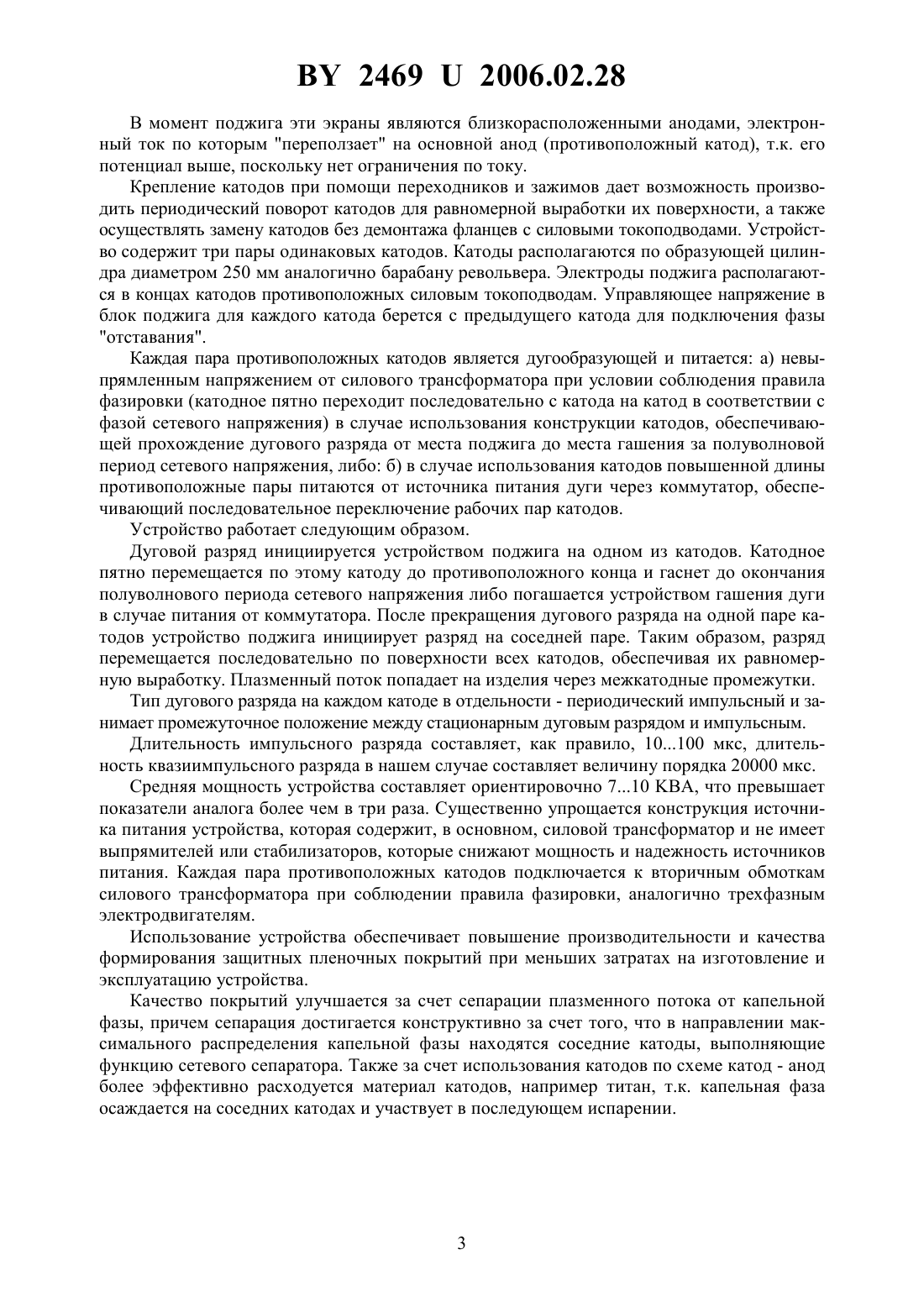 BY 2469 U 2006.02.28

В момент поджига эти экраны являются близкорасположенными анодами, электронный ток по которым "переползает" на основной анод (противоположный катод), т.к. его потенциал выше, поскольку нет ограничения по току.

Крепление катодов при помощи переходников и зажимов дает возможность производить периодический поворот катодов для равномерной выработки их поверхности, а также осуществлять замену катодов без демонтажа фланцев с силовыми токоподводами. Устройство содержит три пары одинаковых катодов. Катоды располагаются по образующей цилиндра диаметром 250 мм аналогично барабану револьвера. Электроды поджига располагаются в концах катодов противоположных силовым токоподводам. Управляющее напряжение в блок поджига для каждого катода берется с предыдущего катода для подключения фазы "отставания".

Каждая пара противоположных катодов является дугообразующей и питается: а) невыпрямленным напряжением от силового трансформатора при условии соблюдения правила фазировки (катодное пятно переходит последовательно с катода на катод в соответствии с фазой сетевого напряжения) в случае использования конструкции катодов, обеспечивающей прохождение дугового разряда от места поджига до места гашения за полуволновой период сетевого напряжения, либо: б) в случае использования катодов повышенной длины противоположные пары питаются от источника питания дуги через коммутатор, обеспечивающий последовательное переключение рабочих пар катодов.

Устройство работает следующим образом.

Дуговой разряд инициируется устройством поджига на одном из катодов. Катодное пятно перемещается по этому катоду до противоположного конца и гаснет до окончания полуволнового периода сетевого напряжения либо погашается устройством гашения дуги в случае питания от коммутатора. После прекращения дугового разряда на одной паре катодов устройство поджига инициирует разряд на соседней паре. Таким образом, разряд перемещается последовательно по поверхности всех катодов, обеспечивая их равномерную выработку. Плазменный поток попадает на изделия через межкатодные промежутки.

Тип дугового разряда на каждом катоде в отдельности - периодический импульсный и занимает промежуточное положение между стационарным дуговым разрядом и импульсным.

Длительность импульсного разряда составляет, как правило, 10...100 мкс, длительность квазиимпульсного разряда в нашем случае составляет величину порядка 20000 мкс.

Средняя мощность устройства составляет ориентировочно 7...10 КВА, что превышает показатели аналога более чем в три раза. Существенно упрощается конструкция источника питания устройства, которая содержит, в основном, силовой трансформатор и не имеет выпрямителей или стабилизаторов, которые снижают мощность и надежность источников питания. Каждая пара противоположных катодов подключается к вторичным обмоткам силового трансформатора при соблюдении правила фазировки, аналогично трехфазным электродвигателям.

Использование устройства обеспечивает повышение производительности и качества формирования защитных пленочных покрытий при меньших затратах на изготовление и эксплуатацию устройства.

Качество покрытий улучшается за счет сепарации плазменного потока от капельной фазы, причем сепарация достигается конструктивно за счет того, что в направлении максимального распределения капельной фазы находятся соседние катоды, выполняющие функцию сетевого сепаратора. Также за счет использования катодов по схеме катод - анод более эффективно расходуется материал катодов, например титан, т.к. капельная фаза осаждается на соседних катодах и участвует в последующем испарении.

3